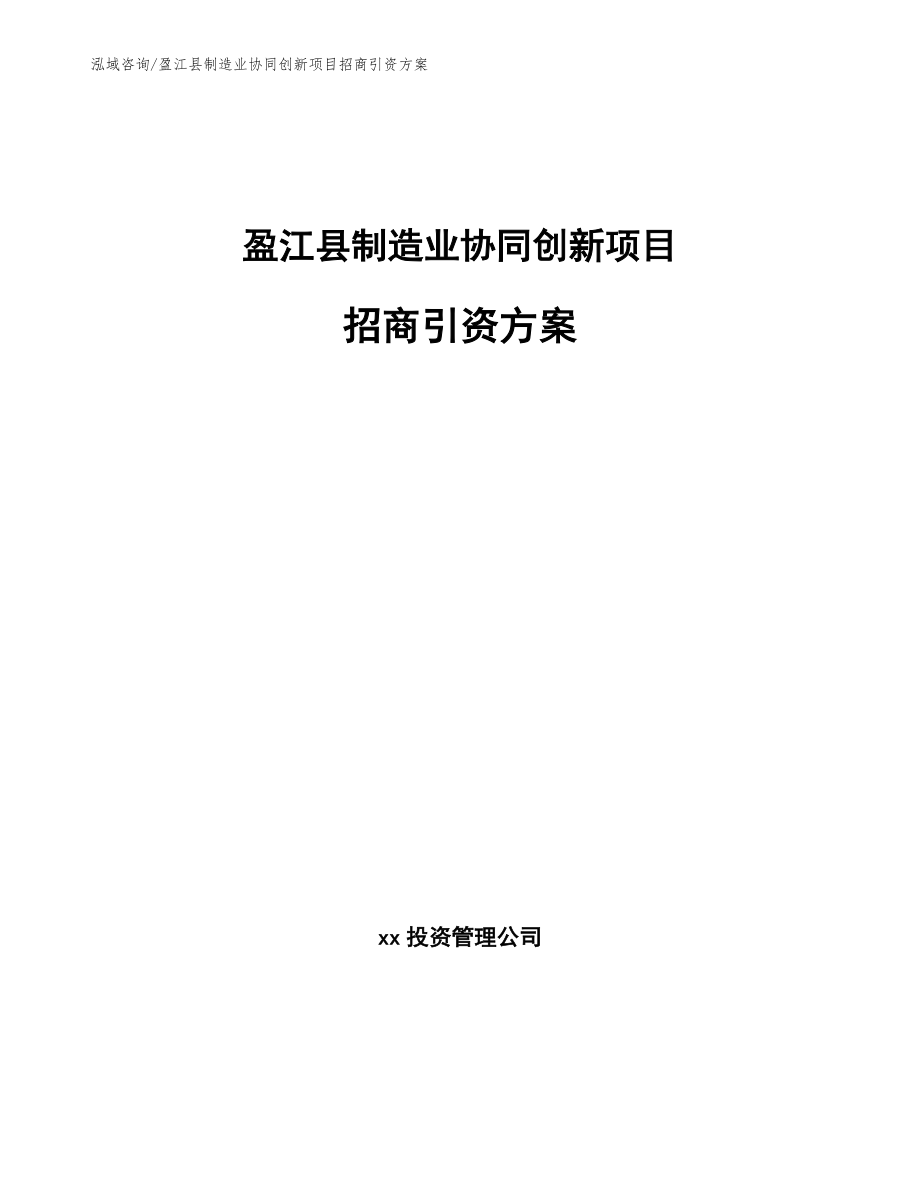 泓域咨询/盈江县制造业协同创新项目招商引资方案

盈江县制造业协同创新项目

招商引资方案

xx 投资管理公司